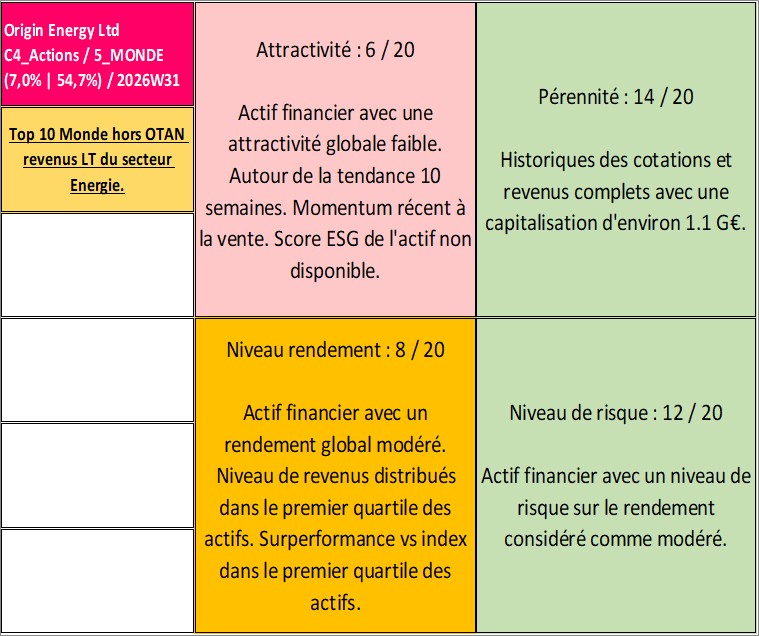 Origin Energy Ltd
C4_Actions / 5_MONDE
(7,0% | 54,7%) / 2026W31

Top 10 Monde hors OTAN revenus LT du secteur Energie.

Attractivité : 6 / 20

Actif financier avec une attractivité globale faible. Autour de la tendance 10 semaines. Momentum récent à la vente. Score ESG de l'actif non disponible.

Pérennité : 14 / 20

Historiques des cotations et revenus complets avec une capitalisation d'environ 1.1 G€.

Niveau rendement : 8 / 20

Actif financier avec un rendement global modéré. Niveau de revenus distribués dans le premier quartile des actifs. Surperformance vs index dans le premier quartile des actifs.

Niveau de risque : 12 / 20

Actif financier avec un niveau de risque sur le rendement considéré comme modéré.